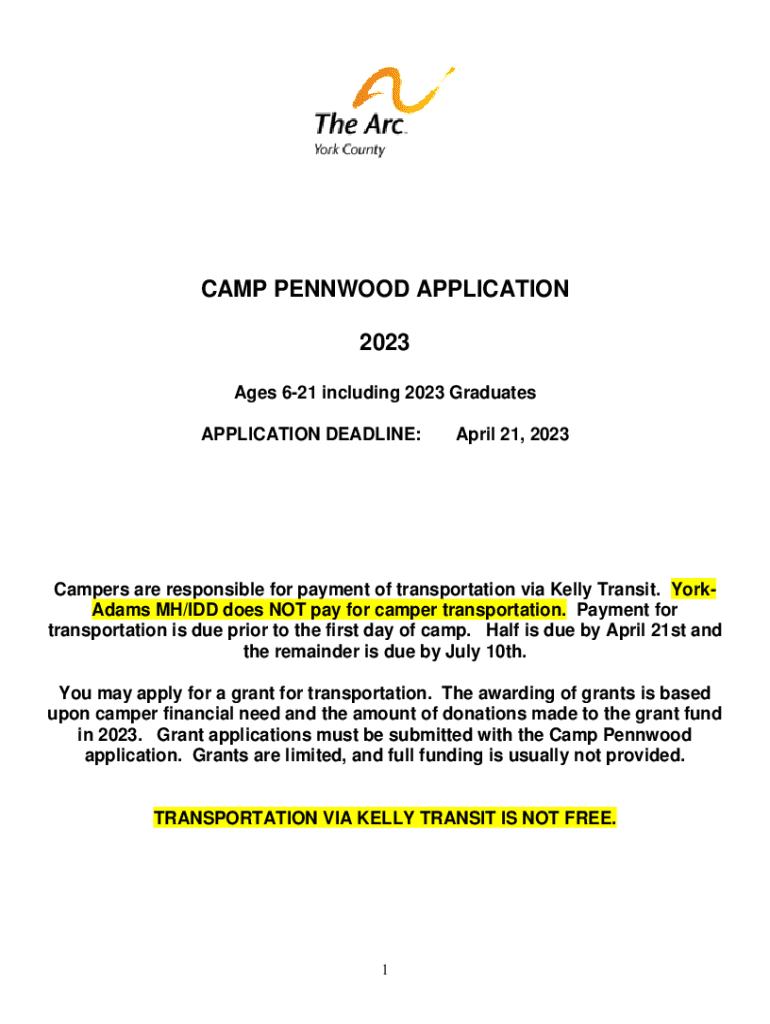 The Arc.
York County

CAMP PENNWOOD APPLICATION

2023

Ages 6-21 including 2023 Graduates

APPLICATION DEADLINE: April 21, 2023

Campers are responsible for payment of transportation via Kelly Transit. York-Adams MH/IDD does NOT pay for camper transportation. Payment for transportation is due prior to the first day of camp. Half is due by April 21st and the remainder is due by July 10th.

You may apply for a grant for transportation. The awarding of grants is based upon camper financial need and the amount of donations made to the grant fund in 2023. Grant applications must be submitted with the Camp Pennwood application. Grants are limited, and full funding is usually not provided.

TRANSPORTATION VIA KELLY TRANSIT IS NOT FREE.

1